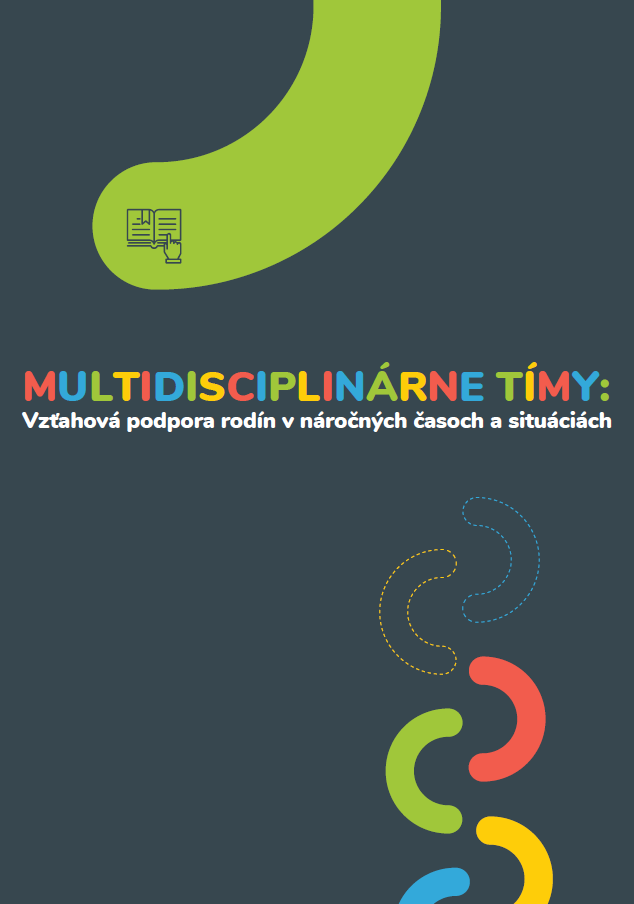 MULTIDISCIPLINÁRNE TÍMY:
Vzťahová podpora rodín v náročných časoch a situáciách